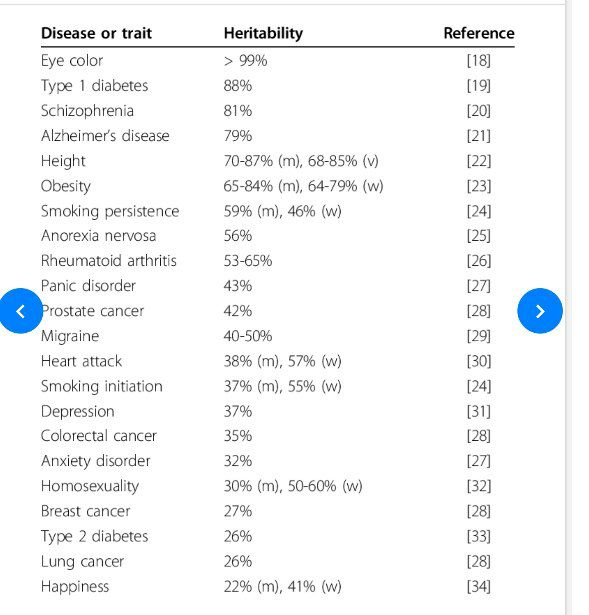 | Disease or trait | Heritability | Reference |
|---|---|---|
| Eye color | > 99% | [18] |
| Type 1 diabetes | 88% | [19] |
| Schizophrenia | 81% | [20] |
| Alzheimer's disease | 79% | [21] |
| Height | 70-87% (m), 68-85% (v) | [22] |
| Obesity | 65-84% (m), 64-79% (w) | [23] |
| Smoking persistence | 59% (m), 46% (w) | [24] |
| Anorexia nervosa | 56% | [25] |
| Rheumatoid arthritis | 53-65% | [26] |
| Panic disorder | 43% | [27] |
| Prostate cancer | 42% | [28] |
| Migraine | 40-50% | [29] |
| Heart attack | 38% (m), 57% (w) | [30] |
| Smoking initiation | 37% (m), 55% (w) | [24] |
| Depression | 37% | [31] |
| Colorectal cancer | 35% | [28] |
| Anxiety disorder | 32% | [27] |
| Homosexuality | 30% (m), 50-60% (w) | [32] |
| Breast cancer | 27% | [28] |
| Type 2 diabetes | 26% | [33] |
| Lung cancer | 26% | [28] |
| Happiness | 22% (m), 41% (w) | [34] |